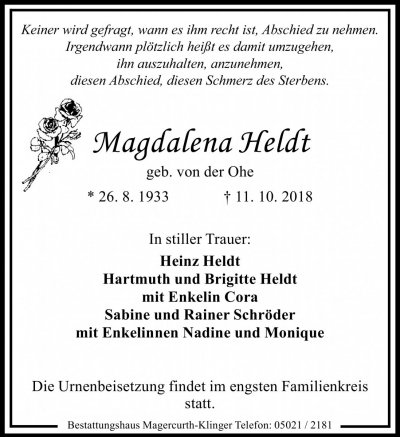 Keiner wird gefragt, wann es ihm recht ist, Abschied zu nehmen.
Irgendwann plötzlich heißt es damit umzugehen,
ihn auszuhalten, anzunehmen,
diesen Abschied, diesen Schmerz des Sterbens.

Magdalena Heldt

geb. von der Ohe

* 26. 8. 1933 † 11. 10. 2018

In stiller Trauer:

Heinz Heldt
Hartmuth und Brigitte Heldt
mit Enkelin Cora
Sabine und Rainer Schröder
mit Enkelinnen Nadine und Monique

Die Urnenbeisetzung findet im engsten Familienkreis statt.

Bestattungshaus Magercurth-Klinger Telefon: 05021 / 2181